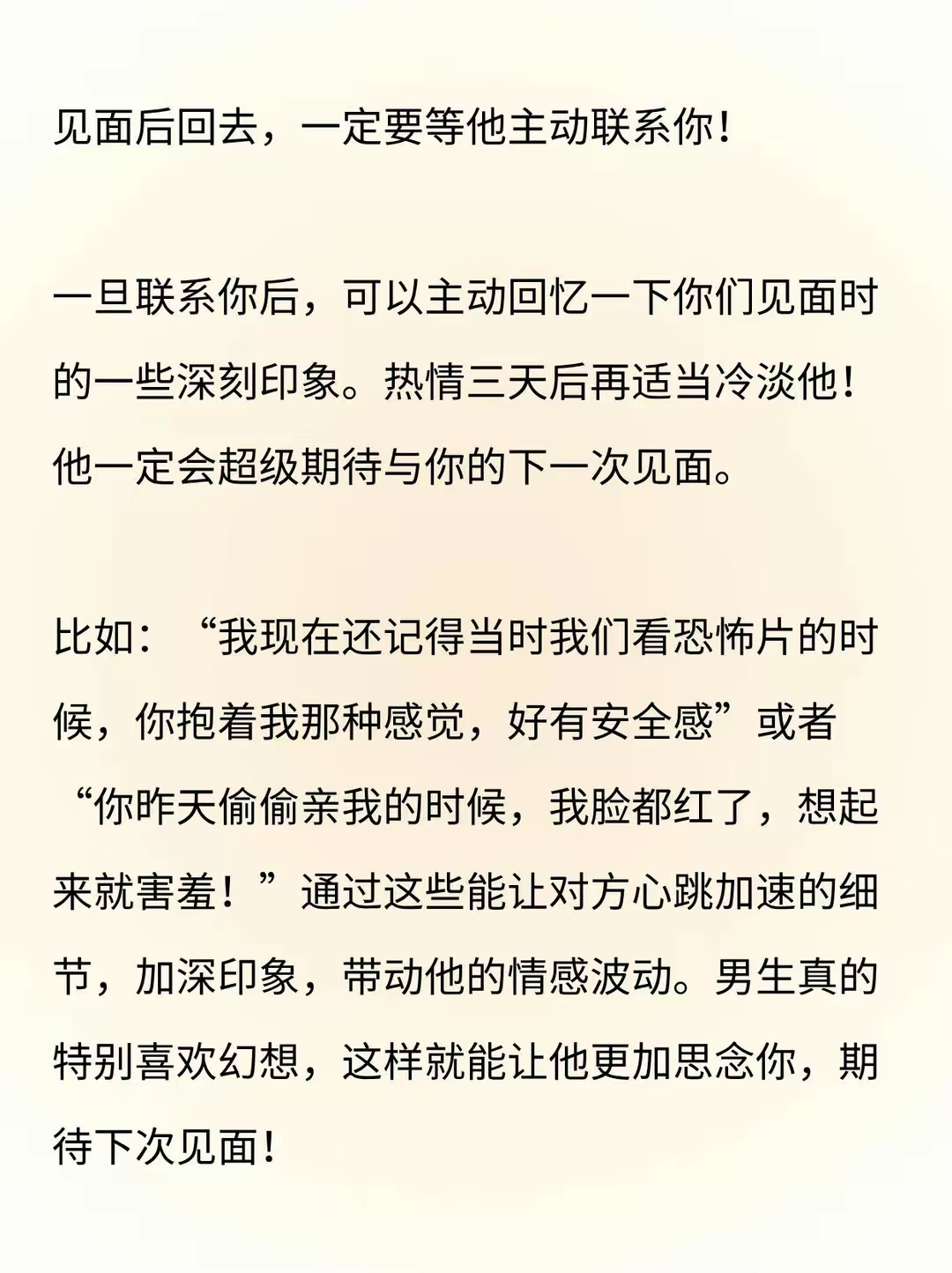 见面后回去，一定要等他主动联系你！

一旦联系你后，可以主动回忆一下你们见面时的一些深刻印象。热情三天后再适当冷淡他！他一定会超级期待与你的下一次见面。

比如：“我现在还记得当时我们看恐怖片的时候，你抱着我那种感觉，好有安全感”或者“你昨天偷偷亲我的时候，我脸都红了，想起来就害羞！”通过这些能让对方心跳加速的细节，加深印象，带动他的情感波动。男生真的特别喜欢幻想，这样就能让他更加思念你，期待下次见面！